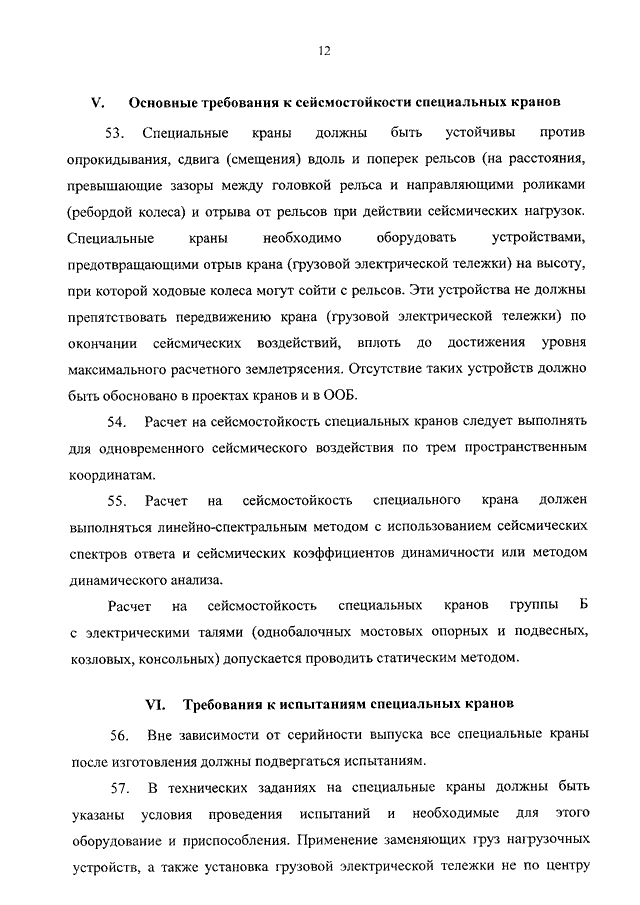 12

V. Основные требования к сейсмостойкости специальных кранов

53. Специальные краны должны быть устойчивы против опрокидывания, сдвига (смещения) вдоль и поперек рельсов (на расстояния, превышающие зазоры между головкой рельса и направляющими роликами (ребордой колеса) и отрыва от рельсов при действии сейсмических нагрузок. Специальные краны необходимо оборудовать устройствами, предотвращающими отрыв крана (грузовой электрической тележки) на высоту, при которой ходовые колеса могут сойти с рельсов. Эти устройства не должны препятствовать передвижению крана (грузовой электрической тележки) по окончании сейсмических воздействий, вплоть до достижения уровня максимального расчетного землетрясения. Отсутствие таких устройств должно быть обосновано в проектах кранов и в ООБ.

54. Расчет на сейсмостойкость специальных кранов следует выполнять для одновременного сейсмического воздействия по трем пространственным координатам.

55. Расчет на сейсмостойкость специального крана должен выполняться линейно-спектральным методом с использованием сейсмических спектров ответа и сейсмических коэффициентов динамичности или методом динамического анализа.

Расчет на сейсмостойкость специальных кранов группы Б с электрическими талями (однобалочных мостовых опорных и подвесных, козловых, консольных) допускается проводить статическим методом.

VI. Требования к испытаниям специальных кранов

56. Вне зависимости от серийности выпуска все специальные краны после изготовления должны подвергаться испытаниям.

57. В технических заданиях на специальные краны должны быть указаны условия проведения испытаний и необходимые для этого оборудование и приспособления. Применение заменяющих груз нагрузочных устройств, а также установка грузовой электрической тележки не по центру